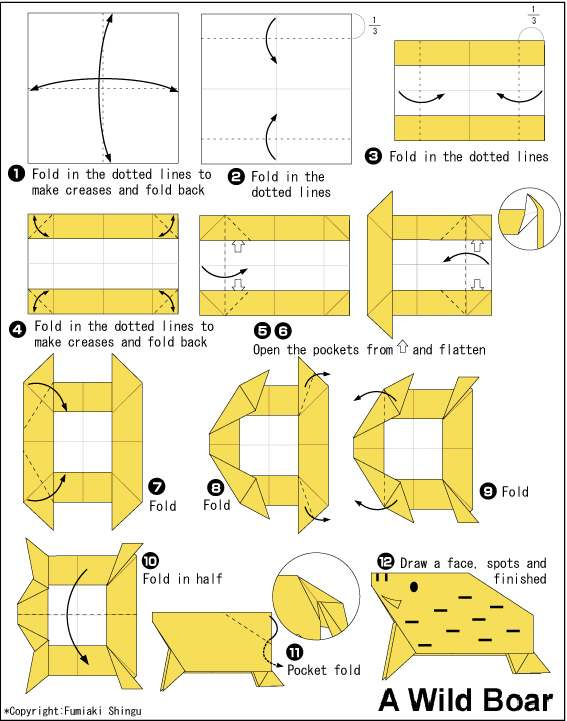 $\frac{1}{3}$

$\frac{1}{3}$

❶ Fold in the dotted lines to make creases and fold back

❷ Fold in the dotted lines

❸ Fold in the dotted lines

❹ Fold in the dotted lines to make creases and fold back

❺❻ Open the pockets from ⇧ and flatten

❼ Fold

❽ Fold

❾ Fold

❿ Fold in half

⓫ Pocket fold

⓬ Draw a face, spots and finished

A Wild Boar

*Copyright:Fumiaki Shingu